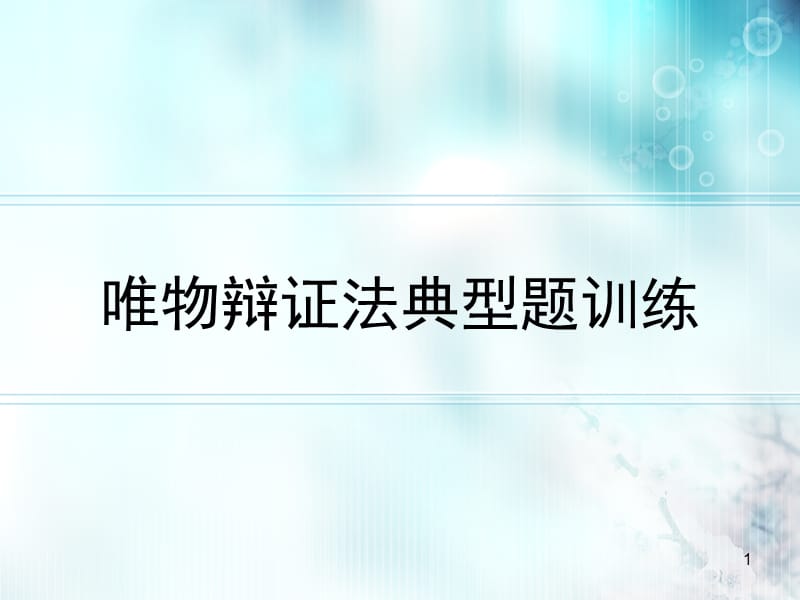 唯物辩证法典型题训练

1